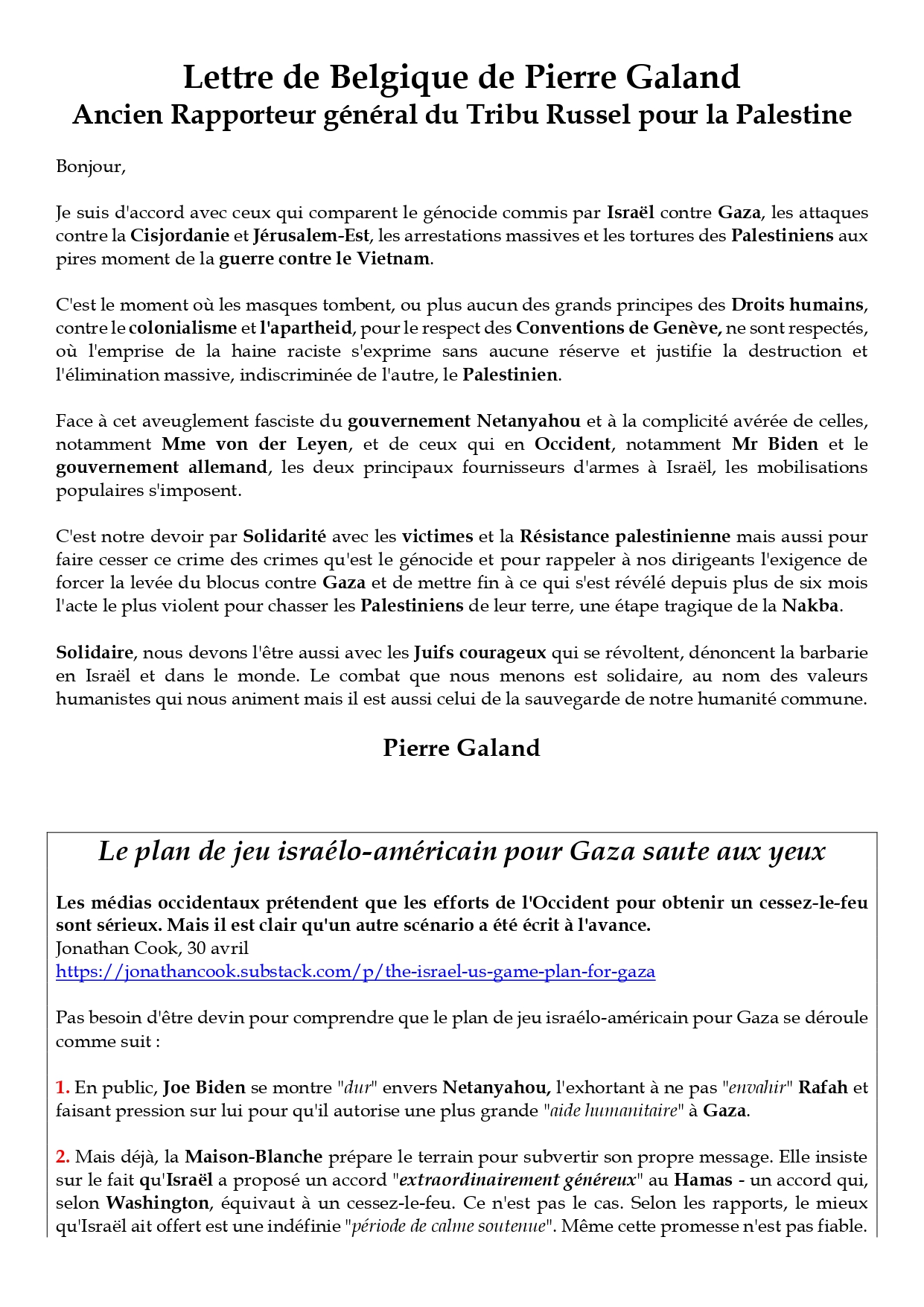 Lettre de Belgique de Pierre Galand
Ancien Rapporteur général du Tribu Russel pour la Palestine

Bonjour,

Je suis d'accord avec ceux qui comparent le génocide commis par Israël contre Gaza, les attaques contre la Cisjordanie et Jérusalem-Est, les arrestations massives et les tortures des Palestiniens aux pires moment de la guerre contre le Vietnam.

C'est le moment où les masques tombent, ou plus aucun des grands principes des Droits humains, contre le colonialisme et l'apartheid, pour le respect des Conventions de Genève, ne sont respectés, où l'emprise de la haine raciste s'exprime sans aucune réserve et justifie la destruction et l'élimination massive, indiscriminée de l'autre, le Palestinien.

Face à cet aveuglement fasciste du gouvernement Netanyahou et à la complicité avérée de celles, notamment Mme von der Leyen, et de ceux qui en Occident, notamment Mr Biden et le gouvernement allemand, les deux principaux fournisseurs d'armes à Israël, les mobilisations populaires s'imposent.

C'est notre devoir par Solidarité avec les victimes et la Résistance palestinienne mais aussi pour faire cesser ce crime des crimes qu'est le génocide et pour rappeler à nos dirigeants l'exigence de forcer la levée du blocus contre Gaza et de mettre fin à ce qui s'est révélé depuis plus de six mois l'acte le plus violent pour chasser les Palestiniens de leur terre, une étape tragique de la Nakba.

Solidaire, nous devons l'être aussi avec les Juifs courageux qui se révoltent, dénoncent la barbarie en Israël et dans le monde. Le combat que nous menons est solidaire, au nom des valeurs humanistes qui nous animent mais il est aussi celui de la sauvegarde de notre humanité commune.

Pierre Galand

Le plan de jeu israélo-américain pour Gaza saute aux yeux

Les médias occidentaux prétendent que les efforts de l'Occident pour obtenir un cessez-le-feu sont sérieux. Mais il est clair qu'un autre scénario a été écrit à l'avance.
Jonathan Cook, 30 avril
https://jonathancook.substack.com/p/the-israel-us-game-plan-for-gaza

Pas besoin d'être devin pour comprendre que le plan de jeu israélo-américain pour Gaza se déroule comme suit :

1. En public, Joe Biden se montre "dur" envers Netanyahou, l'exhortant à ne pas "envahir" Rafah et faisant pression sur lui pour qu'il autorise une plus grande "aide humanitaire" à Gaza.

2. Mais déjà, la Maison-Blanche prépare le terrain pour subvertir son propre message. Elle insiste sur le fait qu'Israël a proposé un accord "extraordinairement généreux" au Hamas - un accord qui, selon Washington, équivaut à un cessez-le-feu. Ce n'est pas le cas. Selon les rapports, le mieux qu'Israël ait offert est une indéfinie "période de calme soutenue". Même cette promesse n'est pas fiable.